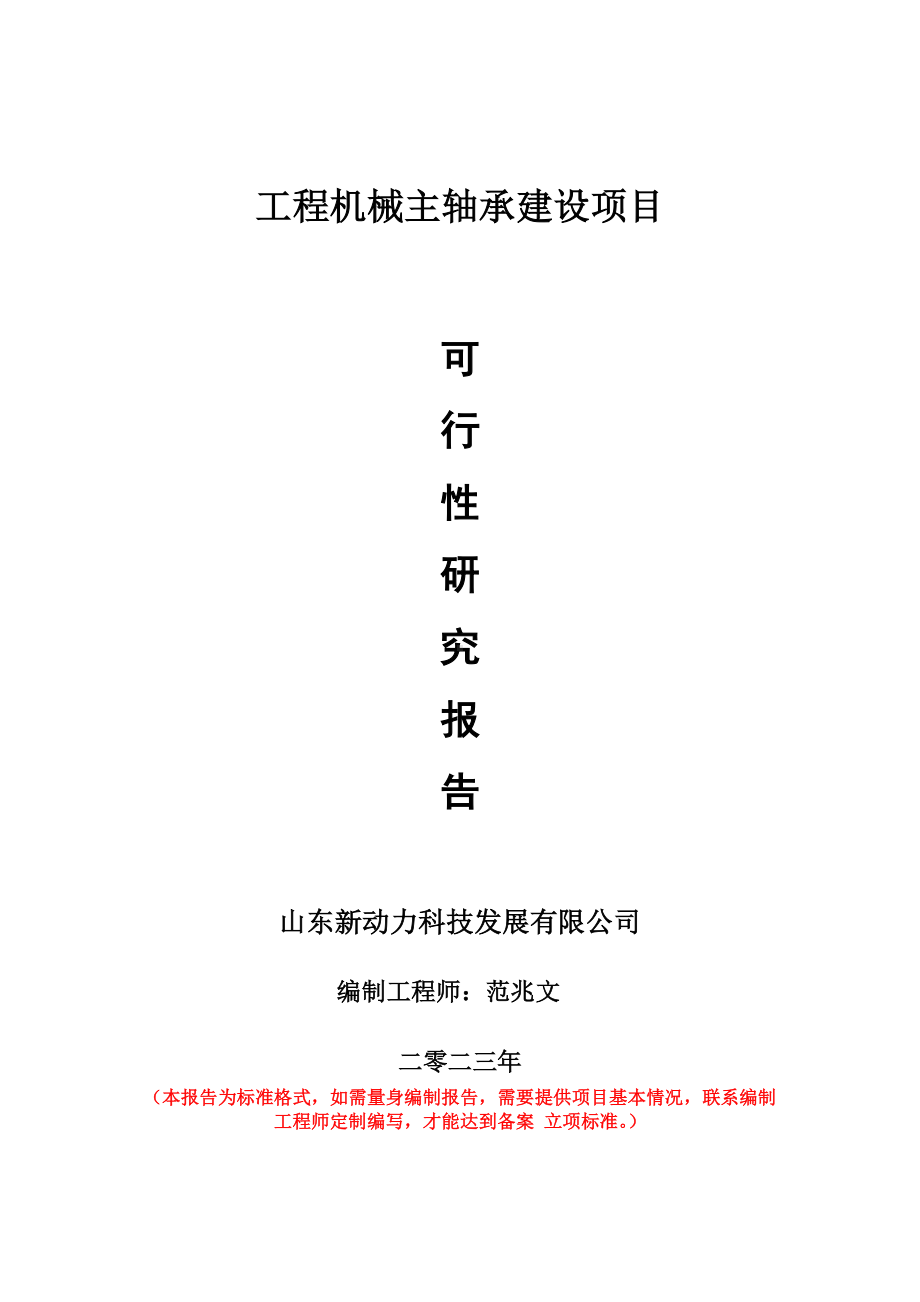 工程机械主轴承建设项目

可
行
性
研
究
报
告

山东新动力科技发展有限公司

编制工程师：范兆文

二零二三年

（本报告为标准格式，如需量身编制报告，需要提供项目基本情况，联系编制工程师定制编写，才能达到备案 立项标准。）